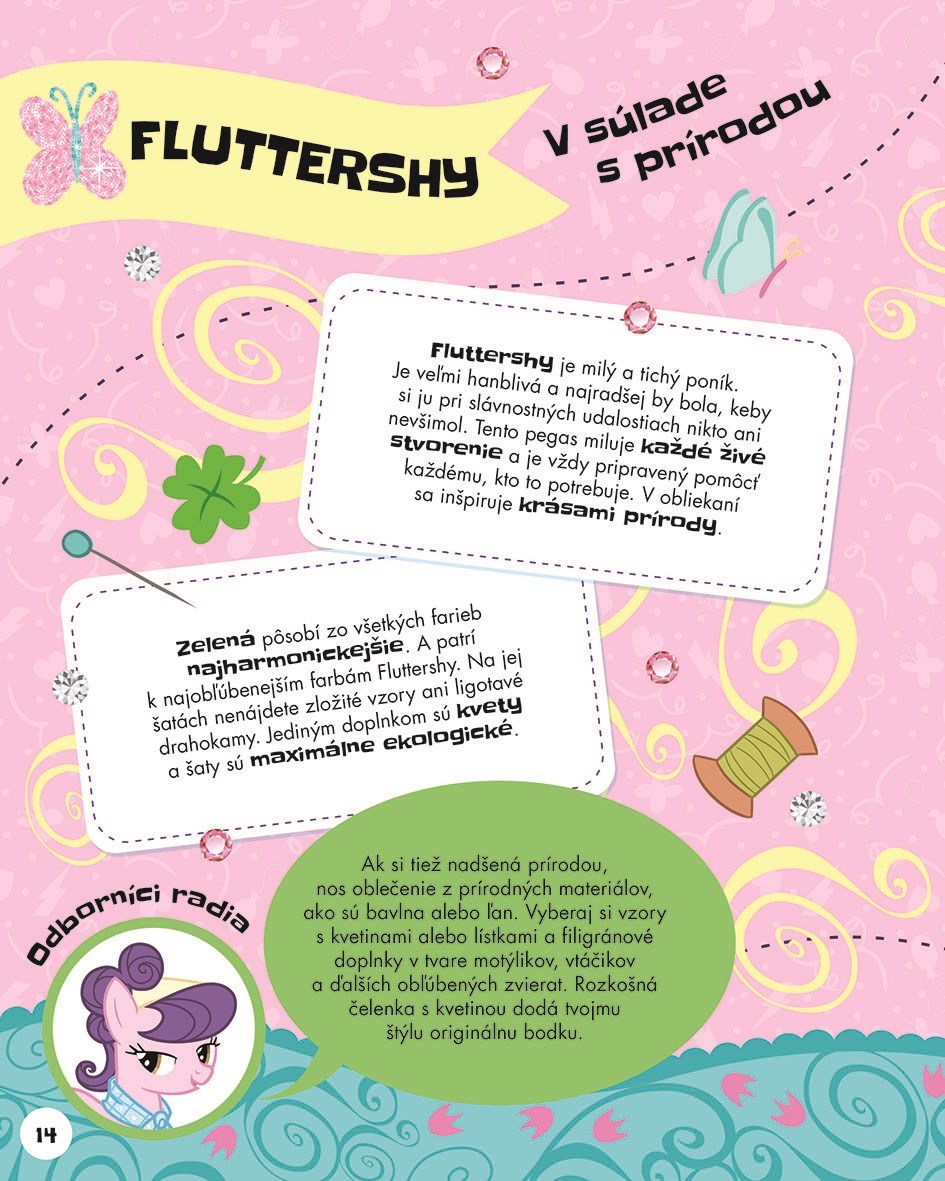 FLUTTERSHY

V súlade s prírodou

Fluttershy je milý a tichý poník. Je veľmi hanblivá a najradšej by bola, keby si ju pri slávnostných udalostiach nikto ani nevšimol. Tento pegas miluje každé živé stvorenie a je vždy pripravený pomôcť každému, kto to potrebuje. V obliekaní sa inšpiruje krásami prírody.

Zelená pôsobí zo všetkých farieb najharmonickejšie. A patrí k najobľúbenejším farbám Fluttershy. Na jej šatách nenájdete zložité vzory ani ligotavé drahokamy. Jediným doplnkom sú kvety a šaty sú maximálne ekologické.

Odborníci radia

Ak si tiež nadšená prírodou, nos oblečenie z prírodných materiálov, ako sú bavlna alebo ľan. Vyberaj si vzory s kvetinami alebo lístkami a filigránové doplnky v tvare motýlikov, vtáčikov a ďalších obľúbených zvierat. Rozkošná čelenka s kvetinou dodá tvojmu štýlu originálnu bodku.

14